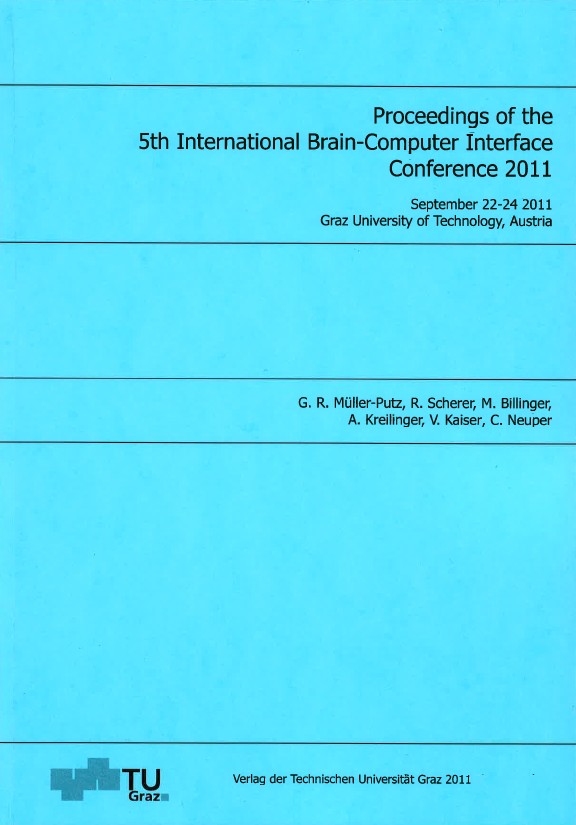 Proceedings of the
5th International Brain-Computer Interface
Conference 2011

September 22-24 2011
Graz University of Technology, Austria

G. R. Müller-Putz, R. Scherer, M. Billinger,
A. Kreilinger, V. Kaiser, C. Neuper

TU
Graz

Verlag der Technischen Universität Graz 2011